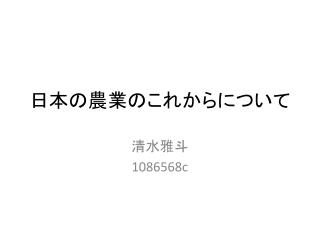 日本の農業のこれからについて

清水雅斗
1086568c